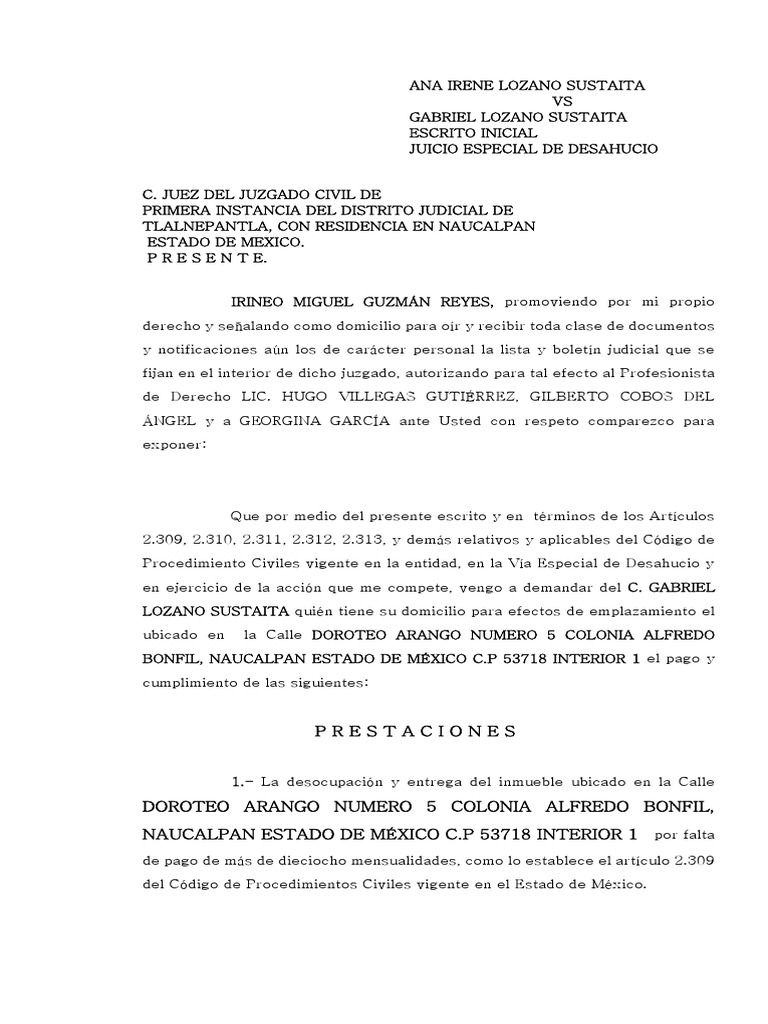 ANA IRENE LOZANO SUSTAITA
VS
GABRIEL LOZANO SUSTAITA
ESCRITO INICIAL
JUICIO ESPECIAL DE DESAHUCIO

C. JUEZ DEL JUZGADO CIVIL DE PRIMERA INSTANCIA DEL DISTRITO JUDICIAL DE TLALNEPANTLA, CON RESIDENCIA EN NAUCALPAN ESTADO DE MEXICO.
P R E S E N T E.

IRINEO MIGUEL GUZMÁN REYES, promoviendo por mi propio derecho y señalando como domicilio para oír y recibir toda clase de documentos y notificaciones aún los de carácter personal la lista y boletín judicial que se fijan en el interior de dicho juzgado, autorizando para tal efecto al Profesionista de Derecho LIC. HUGO VILLEGAS GUTIÉRREZ, GILBERTO COBOS DEL ÁNGEL y a GEORGINA GARCÍA ante Usted con respeto comparezco para exponer:

Que por medio del presente escrito y en términos de los Artículos 2.309, 2.310, 2.311, 2.312, 2.313, y demás relativos y aplicables del Código de Procedimiento Civiles vigente en la entidad, en la Vía Especial de Desahucio y en ejercicio de la acción que me compete, vengo a demandar del C. GABRIEL LOZANO SUSTAITA quién tiene su domicilio para efectos de emplazamiento el ubicado en la Calle DOROTEO ARANGO NUMERO 5 COLONIA ALFREDO BONFIL, NAUCALPAN ESTADO DE MÉXICO C.P 53718 INTERIOR 1 el pago y cumplimiento de las siguientes:

P R E S T A C I O N E S

1.- La desocupación y entrega del inmueble ubicado en la Calle DOROTEO ARANGO NUMERO 5 COLONIA ALFREDO BONFIL, NAUCALPAN ESTADO DE MÉXICO C.P 53718 INTERIOR 1 por falta de pago de más de dieciocho mensualidades, como lo establece el artículo 2.309 del Código de Procedimientos Civiles vigente en el Estado de México.